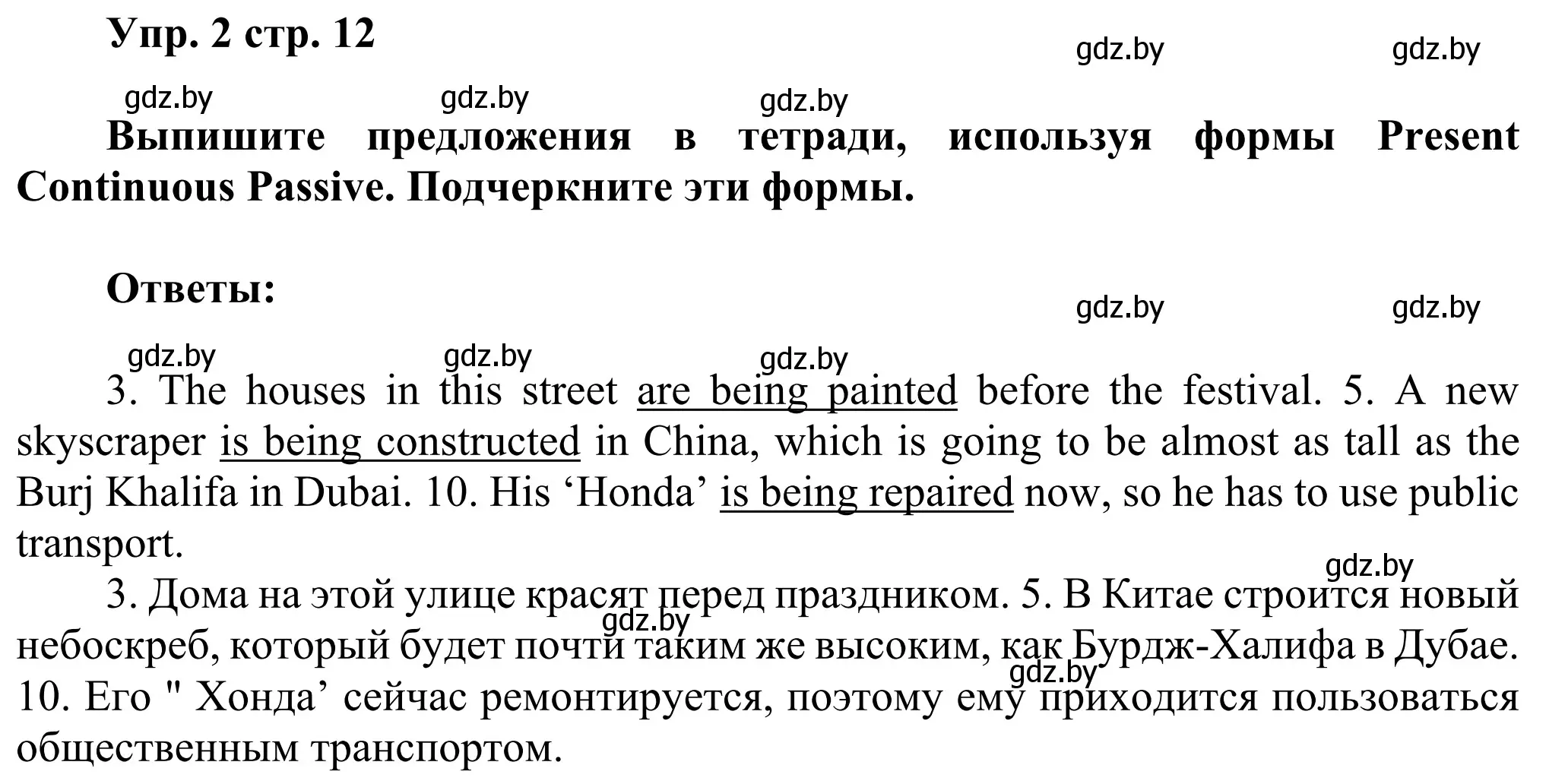 Упр. 2 стр. 12

gdz.by gdz.by gdz.by gdz.by gdz.by

Выпишите предложения в тетради, используя формы Present Continuous Passive. Подчеркните эти формы.

Ответы:

gdz.by gdz.by gdz.by gdz.by gdz.by

3. The houses in this street are being painted before the festival. 5. A new skyscraper is being constructed in China, which is going to be almost as tall as the Burj Khalifa in Dubai. 10. His ‘Honda’ is being repaired now, so he has to use public transport.

gdz.by

3. Дома на этой улице красят перед праздником. 5. В Китае строится новый небоскреб, который будет почти таким же высоким, как Бурдж-Халифа в Дубае. 10. Его " Хонда’ сейчас ремонтируется, поэтому ему приходится пользоваться общественным транспортом.

gdz.by gdz.by